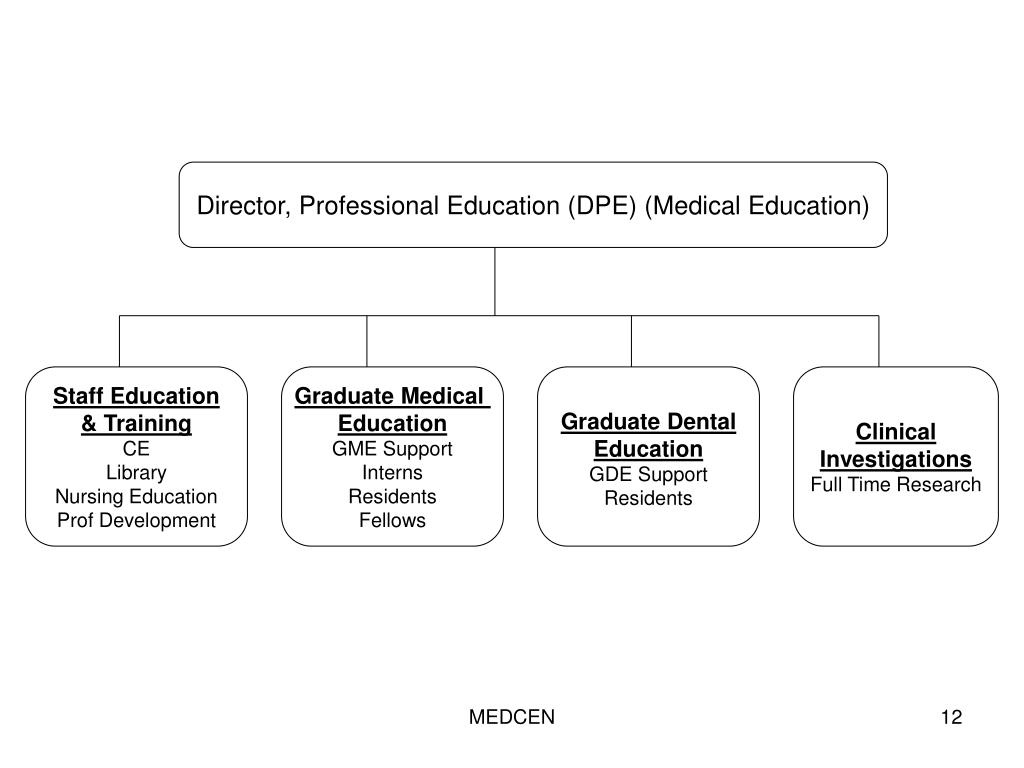 Director, Professional Education (DPE) (Medical Education)

Staff Education & Training
CE
Library
Nursing Education
Prof Development

Graduate Medical Education
GME Support
Interns
Residents
Fellows

Graduate Dental Education
GDE Support
Residents

Clinical Investigations
Full Time Research

MEDCEN

12